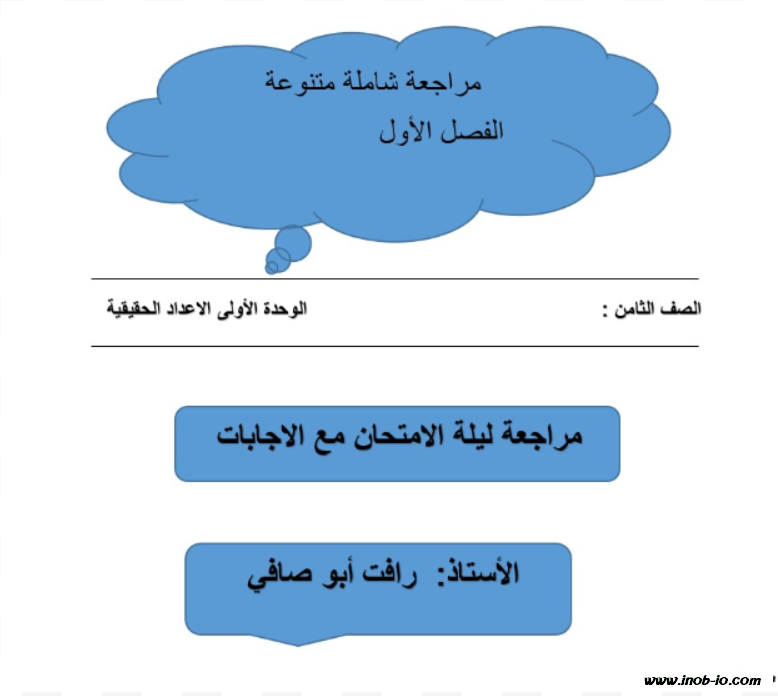 مراجعة شاملة متنوعة

الفصل الأول

الصف الثامن :

الوحدة الأولى الاعداد الحقيقية

مراجعة ليلة الامتحان مع الاجابات

الأستاذ: رافت أبو صافي

www.inob-io.com